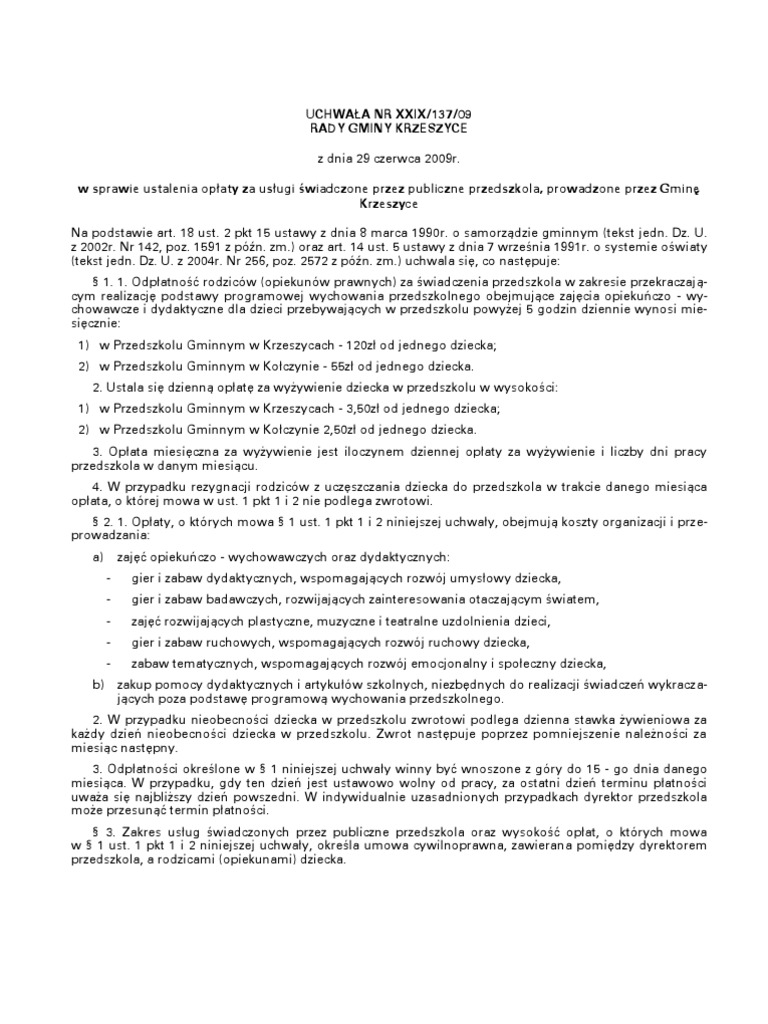 UCHWAŁA NR XXIX/137/09
RADY GMINY KRZESZYCE

z dnia 29 czerwca 2009r.

w sprawie ustalenia opłaty za usługi świadczone przez publiczne przedszkola, prowadzone przez Gminę Krzeszyce

Na podstawie art. 18 ust. 2 pkt 15 ustawy z dnia 8 marca 1990r. o samorządzie gminnym (tekst jedn. Dz. U. z 2002r. Nr 142, poz. 1591 z późn. zm.) oraz art. 14 ust. 5 ustawy z dnia 7 września 1991r. o systemie oświaty (tekst jedn. Dz. U. z 2004r. Nr 256, poz. 2572 z późn. zm.) uchwala się, co następuje:

§ 1. 1. Odpłatność rodziców (opiekunów prawnych) za świadczenia przedszkola w zakresie przekraczającym realizację podstawy programowej wychowania przedszkolnego obejmujące zajęcia opiekuńczo - wychowawcze i dydaktyczne dla dzieci przebywających w przedszkolu powyżej 5 godzin dziennie wynosi miesięcznie:

1) w Przedszkolu Gminnym w Krzeszycach - 120zł od jednego dziecka;

2) w Przedszkolu Gminnym w Kołczynie - 55zł od jednego dziecka.

2. Ustala się dzienną opłatę za wyżywienie dziecka w przedszkolu w wysokości:

1) w Przedszkolu Gminnym w Krzeszycach - 3,50zł od jednego dziecka;

2) w Przedszkolu Gminnym w Kołczynie 2,50zł od jednego dziecka.

3. Opłata miesięczna za wyżywienie jest iloczynem dziennej opłaty za wyżywienie i liczby dni pracy przedszkola w danym miesiącu.

4. W przypadku rezygnacji rodziców z uczęszczania dziecka do przedszkola w trakcie danego miesiąca opłata, o której mowa w ust. 1 pkt 1 i 2 nie podlega zwrotowi.

§ 2. 1. Opłaty, o których mowa § 1 ust. 1 pkt 1 i 2 niniejszej uchwały, obejmują koszty organizacji i przeprowadzania:

a) zajęć opiekuńczo - wychowawczych oraz dydaktycznych:

- gier i zabaw dydaktycznych, wspomagających rozwój umysłowy dziecka,

- gier i zabaw badawczych, rozwijających zainteresowania otaczającym światem,

- zajęć rozwijających plastyczne, muzyczne i teatralne uzdolnienia dzieci,

- gier i zabaw ruchowych, wspomagających rozwój ruchowy dziecka,

- zabaw tematycznych, wspomagających rozwój emocjonalny i społeczny dziecka,

b) zakup pomocy dydaktycznych i artykułów szkolnych, niezbędnych do realizacji świadczeń wykraczających poza podstawę programową wychowania przedszkolnego.

2. W przypadku nieobecności dziecka w przedszkolu zwrotowi podlega dzienna stawka żywieniowa za każdy dzień nieobecności dziecka w przedszkolu. Zwrot następuje poprzez pomniejszenie należności za miesiąc następny.

3. Odpłatności określone w § 1 niniejszej uchwały winny być wnoszone z góry do 15 - go dnia danego miesiąca. W przypadku, gdy ten dzień jest ustawowo wolny od pracy, za ostatni dzień terminu płatności uważa się najbliższy dzień powszedni. W indywidualnie uzasadnionych przypadkach dyrektor przedszkola może przesunąć termin płatności.

§ 3. Zakres usług świadczonych przez publiczne przedszkola oraz wysokość opłat, o których mowa w § 1 ust. 1 pkt 1 i 2 niniejszej uchwały, określa umowa cywilnoprawna, zawierana pomiędzy dyrektorem przedszkola, a rodzicami (opiekunami) dziecka.